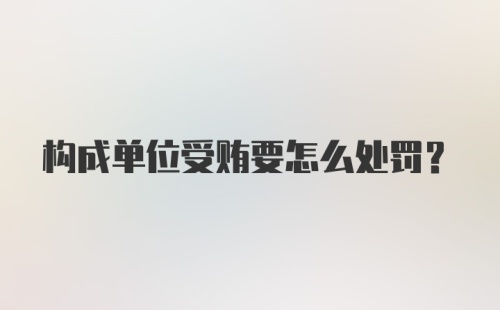 构成单位受贿要怎么处罚？